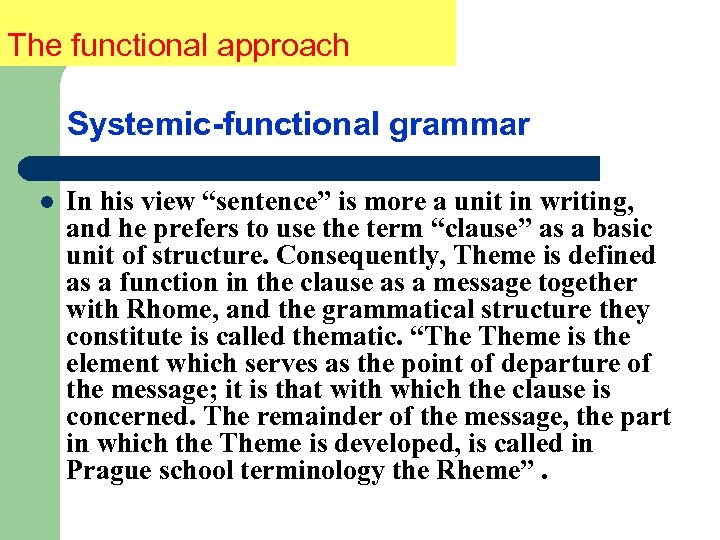 The functional approach

Systemic-functional grammar

• In his view "sentence" is more a unit in writing, and he prefers to use the term "clause" as a basic unit of structure. Consequently, Theme is defined as a function in the clause as a message together with Rhome, and the grammatical structure they constitute is called thematic. "The Theme is the element which serves as the point of departure of the message; it is that with which the clause is concerned. The remainder of the message, the part in which the Theme is developed, is called in Prague school terminology the Rheme" .